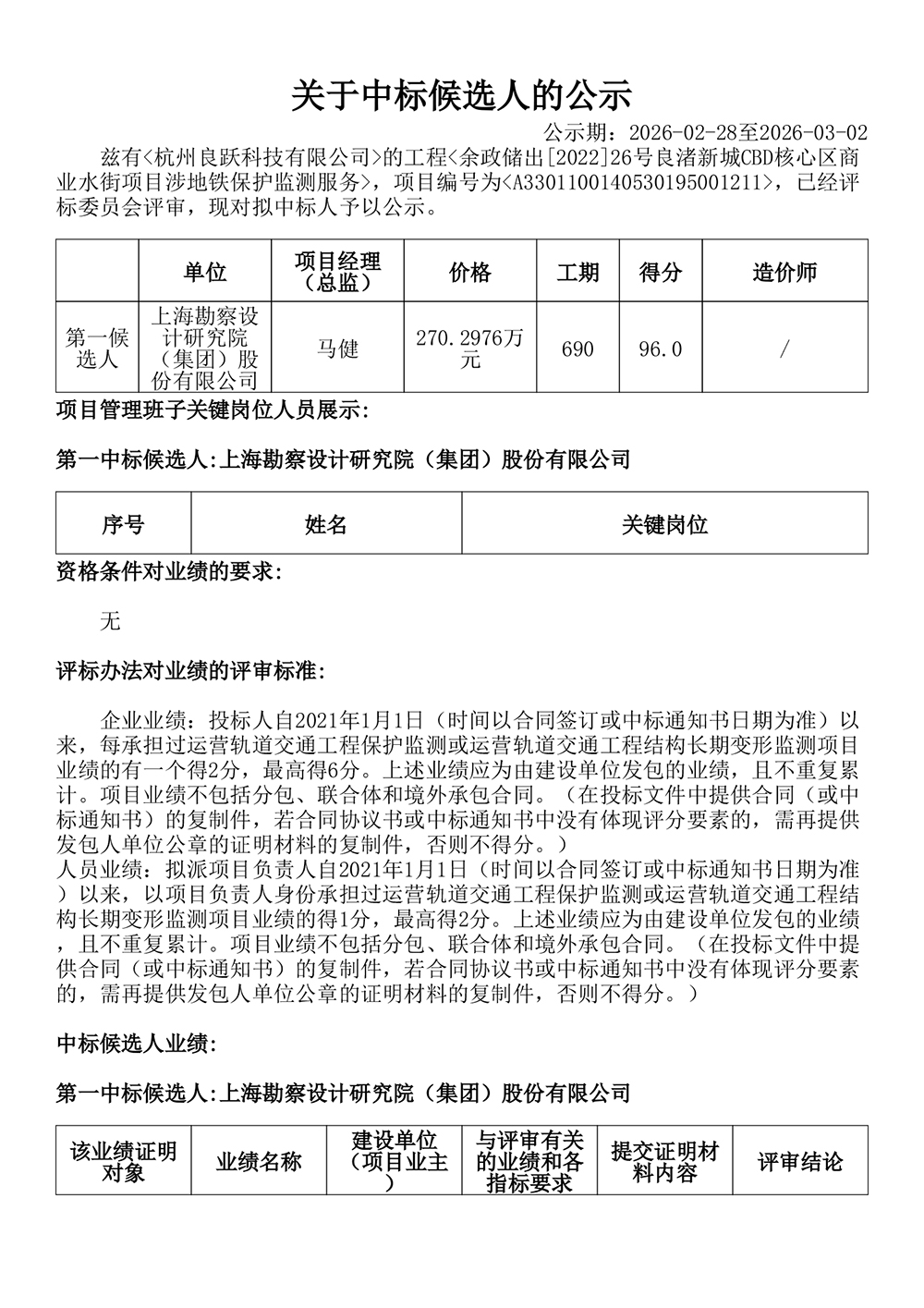 关于中标候选人的公示

公示期：2026-02-28至2026-03-02

兹有<杭州良跃科技有限公司>的工程<余政储出[2022]26号良渚新城CBD核心区商业水街项目涉地铁保护监测服务>，项目编号为<A3301100140530195001211>，已经评标委员会评审，现对拟中标人予以公示。

| | 单位 | 项目经理（总监） | 价格 | 工期 | 得分 | 造价师 |
|---|---|---|---|---|---|---|
| 第一候选人 | 上海勘察设计研究院（集团）股份有限公司 | 马健 | 270.2976万元 | 690 | 96.0 | / |

项目管理班子关键岗位人员展示:

第一中标候选人:上海勘察设计研究院（集团）股份有限公司

| 序号 | 姓名 | 关键岗位 |
|---|---|---|

资格条件对业绩的要求:

无

评标办法对业绩的评审标准:

企业业绩：投标人自2021年1月1日（时间以合同签订或中标通知书日期为准）以来，每承担过运营轨道交通工程保护监测或运营轨道交通工程结构长期变形监测项目业绩的有一个得2分，最高得6分。上述业绩应为由建设单位发包的业绩，且不重复累计。项目业绩不包括分包、联合体和境外承包合同。（在投标文件中提供合同（或中标通知书）的复制件，若合同协议书或中标通知书中没有体现评分要素的，需再提供发包人单位公章的证明材料的复制件，否则不得分。）
人员业绩：拟派项目负责人自2021年1月1日（时间以合同签订或中标通知书日期为准）以来，以项目负责人身份承担过运营轨道交通工程保护监测或运营轨道交通工程结构长期变形监测项目业绩的得1分，最高得2分。上述业绩应为由建设单位发包的业绩，且不重复累计。项目业绩不包括分包、联合体和境外承包合同。（在投标文件中提供合同（或中标通知书）的复制件，若合同协议书或中标通知书中没有体现评分要素的，需再提供发包人单位公章的证明材料的复制件，否则不得分。）

中标候选人业绩:

第一中标候选人:上海勘察设计研究院（集团）股份有限公司

| 该业绩证明对象 | 业绩名称 | 建设单位（项目业主） | 与评审有关的业绩和各指标要求 | 提交证明材料内容 | 评审结论 |
|---|---|---|---|---|---|